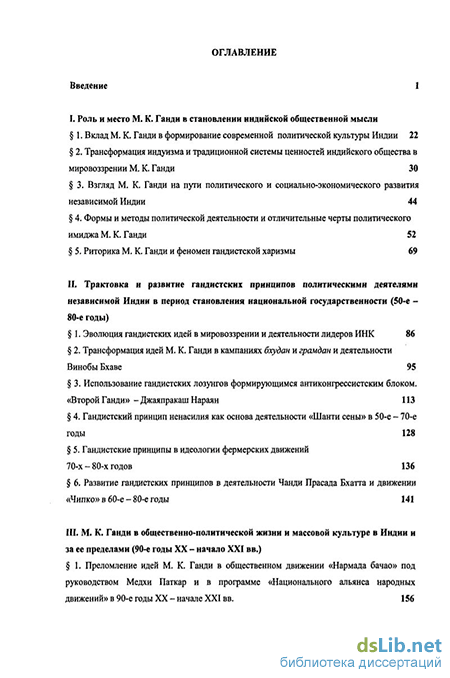 ОГЛАВЛЕНИЕ

Введение 1

I. Роль и место М. К. Ганди в становлении индийской общественной мысли

§ 1. Вклад М. К. Ганди в формирование современной политической культуры Индии 22

§ 2. Трансформация индуизма и традиционной системы ценностей индийского общества в мировоззрении М. К. Ганди 30

§ 3. Взгляд М. К. Ганди на пути политического и социально-экономического развития независимой Индии 44

§ 4. Формы и методы политической деятельности и отличительные черты политического имиджа М. К. Ганди 52

§ 5. Риторика М. К. Ганди и феномен гандистской харизмы 69

II. Трактовка и развитие гандистских принципов политическими деятелями независимой Индии в период становления национальной государственности (50-е – 80-е годы)

§ 1. Эволюция гандистских идей в мировоззрении и деятельности лидеров ИНК 86

§ 2. Трансформация идей М. К. Ганди в кампаниях бхудан и грамдан и деятельности Винобы Бхаве 95

§ 3. Использование гандистских лозунгов формирующимся антиконгрессистским блоком. «Второй Ганди» – Джаяпракаш Нараян 113

§ 4. Гандистский принцип ненасилия как основа деятельности «Шанти сены» в 50-е – 70-е годы 128

§ 5. Гандистские принципы в идеологии фермерских движений 70-х – 80-х годов 136

§ 6. Развитие гандистских принципов в деятельности Чанди Прасада Бхатта и движении «Чипко» в 60-е – 80-е годы 141

III. М. К. Ганди в общественно-политической жизни и массовой культуре в Индии и за ее пределами (90-е годы XX – начало XXI вв.)

§ 1. Преломление идей М. К. Ганди в общественном движении «Нармада бачао» под руководством Медхи Паткар и в программе «Национального альянса народных движений» в 90-е годы XX – начале XXI вв. 156

dsLib.net
библиотека диссертаций